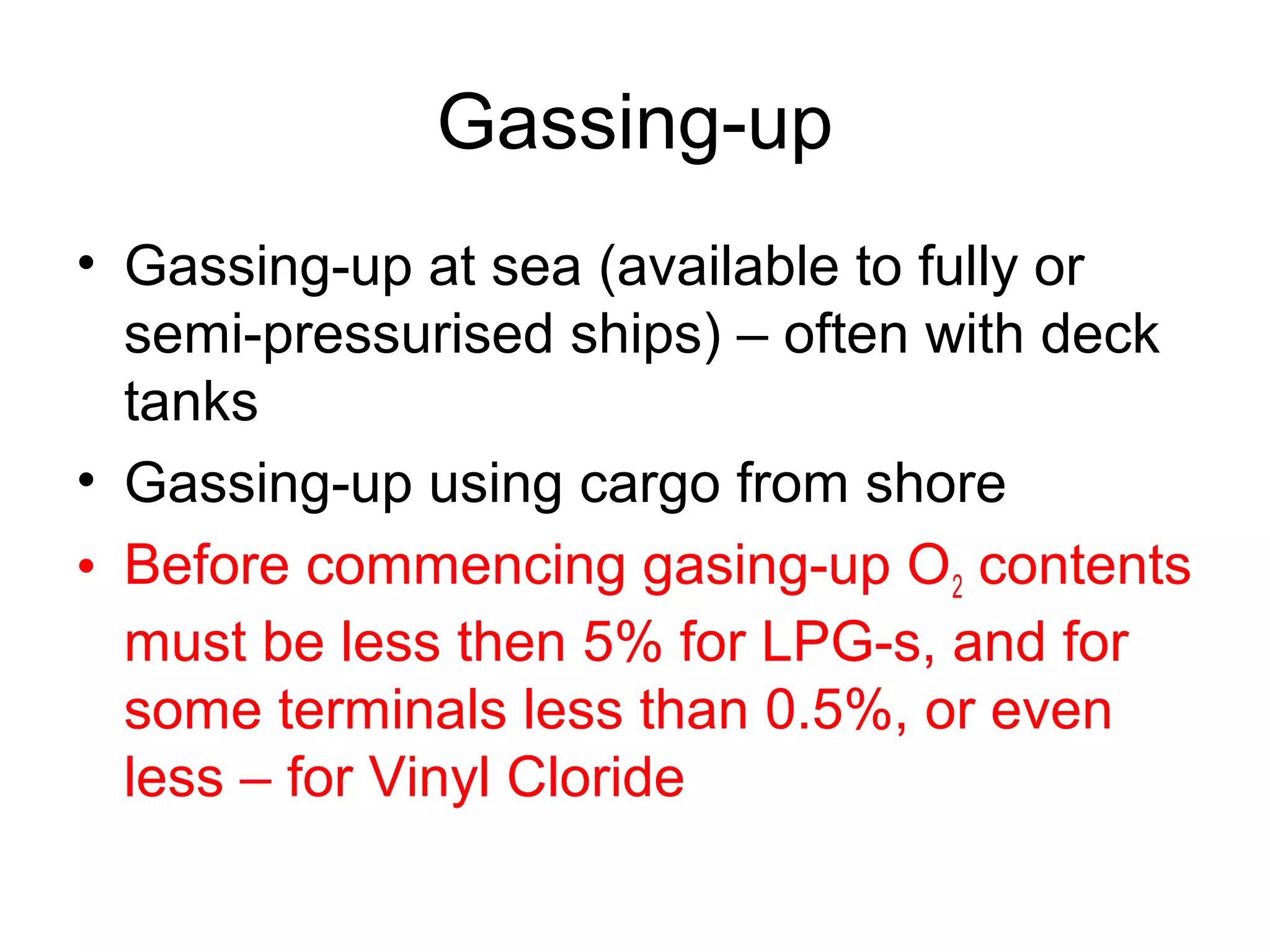 Gassing-up

• Gassing-up at sea (available to fully or semi-pressurised ships) – often with deck tanks
• Gassing-up using cargo from shore
• Before commencing gasing-up $O_2$ contents must be less then 5% for LPG-s, and for some terminals less than 0.5%, or even less – for Vinyl Cloride